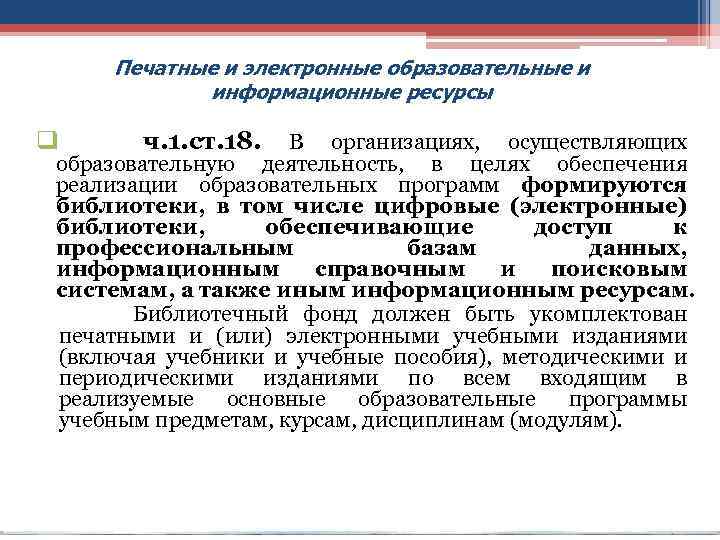 Печатные и электронные образовательные и информационные ресурсы

ч.1.ст.18. В организациях, осуществляющих образовательную деятельность, в целях обеспечения реализации образовательных программ формируются библиотеки, в том числе цифровые (электронные) библиотеки, обеспечивающие доступ к профессиональным базам данных, информационным справочным и поисковым системам, а также иным информационным ресурсам.

Библиотечный фонд должен быть укомплектован печатными и (или) электронными учебными изданиями (включая учебники и учебные пособия), методическими и периодическими изданиями по всем входящим в реализуемые основные образовательные программы учебным предметам, курсам, дисциплинам (модулям).